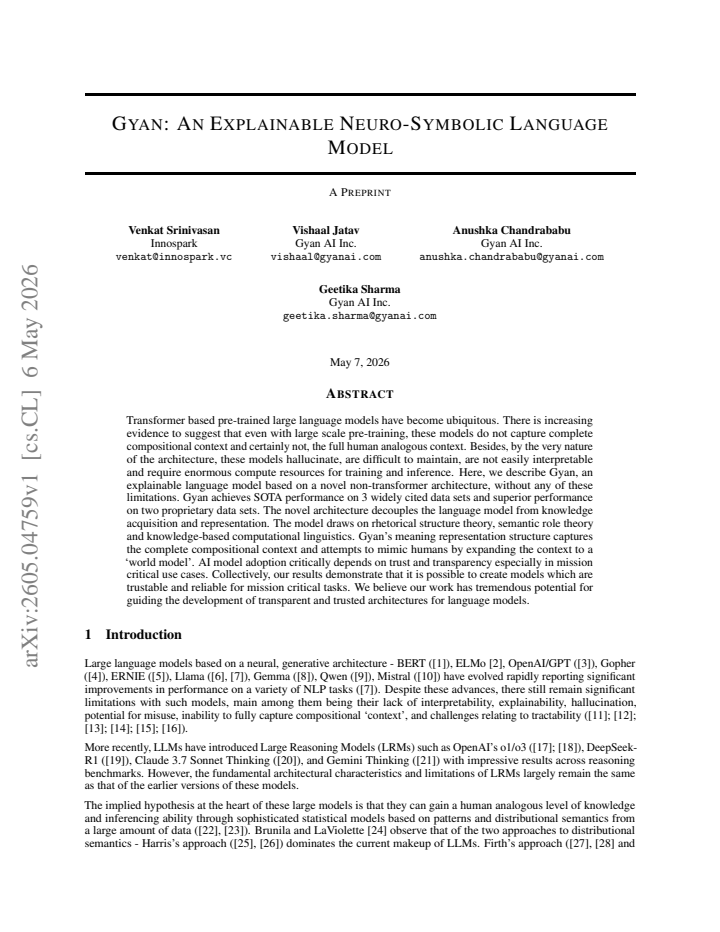 GYAN: AN EXPLAINABLE NEURO-SYMBOLIC LANGUAGE MODEL

A PREPRINT

Venkat Srinivasan
Innospark
venkat@innospark.vc

Vishaal Jatav
Gyan AI Inc.
vishaal@gyanai.com

Anushka Chandrababu
Gyan AI Inc.
anushka.chandrababu@gyanai.com

Geetika Sharma
Gyan AI Inc.
geetika.sharma@gyanai.com

May 7, 2026

ABSTRACT

Transformer based pre-trained large language models have become ubiquitous. There is increasing evidence to suggest that even with large scale pre-training, these models do not capture complete compositional context and certainly not, the full human analogous context. Besides, by the very nature of the architecture, these models hallucinate, are difficult to maintain, are not easily interpretable and require enormous compute resources for training and inference. Here, we describe Gyan, an explainable language model based on a novel non-transformer architecture, without any of these limitations. Gyan achieves SOTA performance on 3 widely cited data sets and superior performance on two proprietary data sets. The novel architecture decouples the language model from knowledge acquisition and representation. The model draws on rhetorical structure theory, semantic role theory and knowledge-based computational linguistics. Gyan's meaning representation structure captures the complete compositional context and attempts to mimic humans by expanding the context to a 'world model'. AI model adoption critically depends on trust and transparency especially in mission critical use cases. Collectively, our results demonstrate that it is possible to create models which are trustable and reliable for mission critical tasks. We believe our work has tremendous potential for guiding the development of transparent and trusted architectures for language models.

1 Introduction

Large language models based on a neural, generative architecture - BERT ([1]), ELMo [2], OpenAI/GPT ([3]), Gopher ([4]), ERNIE ([5]), Llama ([6], [7]), Gemma ([8]), Qwen ([9]), Mistral ([10]) have evolved rapidly reporting significant improvements in performance on a variety of NLP tasks ([7]). Despite these advances, there still remain significant limitations with such models, main among them being their lack of interpretability, explainability, hallucination, potential for misuse, inability to fully capture compositional 'context', and challenges relating to tractability ([11]; [12]; [13]; [14]; [15]; [16]).

More recently, LLMs have introduced Large Reasoning Models (LRMs) such as OpenAI's o1/o3 ([17]; [18]), DeepSeek-R1 ([19]), Claude 3.7 Sonnet Thinking ([20]), and Gemini Thinking ([21]) with impressive results across reasoning benchmarks. However, the fundamental architectural characteristics and limitations of LRMs largely remain the same as that of the earlier versions of these models.

The implied hypothesis at the heart of these large models is that they can gain a human analogous level of knowledge and inferencing ability through sophisticated statistical models based on patterns and distributional semantics from a large amount of data ([22], [23]). Brunila and LaViolette [24] observe that of the two approaches to distributional semantics - Harris's approach ([25], [26]) dominates the current makeup of LLMs. Firth's approach ([27], [28] and

arXiv:2605.04759v1 [cs.CL] 6 May 2026